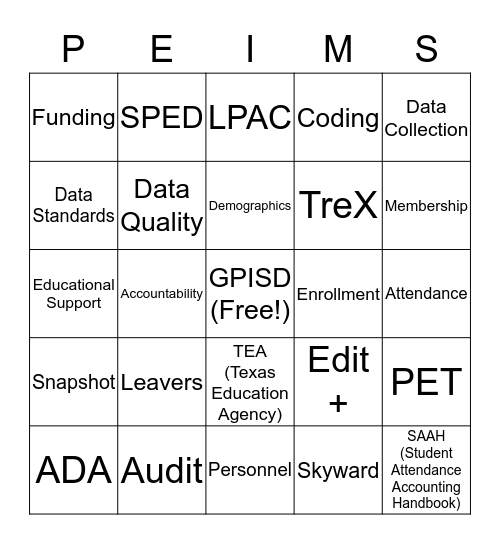 | P | E | I | M | S |
|---|---|---|---|---|
| Funding | SPED | LPAC | Coding | Data Collection |
| Data Standards | Data Quality | Demographics | TreX | Membership |
| Educational Support | Accountability | GPISD (Free!) | Enrollment | Attendance |
| Snapshot | Leavers | TEA (Texas Education Agency) | Edit + | PET |
| ADA | Audit | Personnel | Skyward | SAAH (Student Attendance Accounting Handbook) |